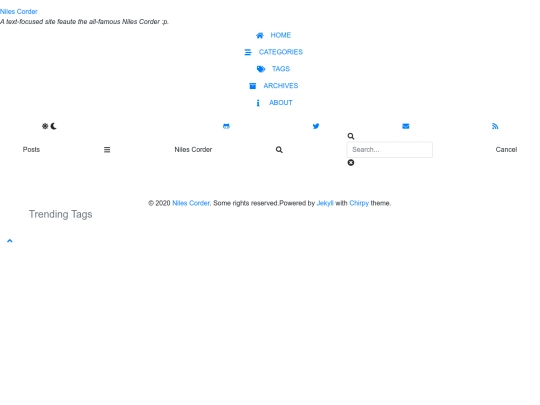 Niles Corder
A text-focused site feaute the all-famous Niles Corder :p.

HOME

CATEGORIES

TAGS

ARCHIVES

ABOUT

Posts

Niles Corder

Search...

Cancel

© 2020 Niles Corder. Some rights reserved.Powered by Jekyll with Chirpy theme.

Trending Tags